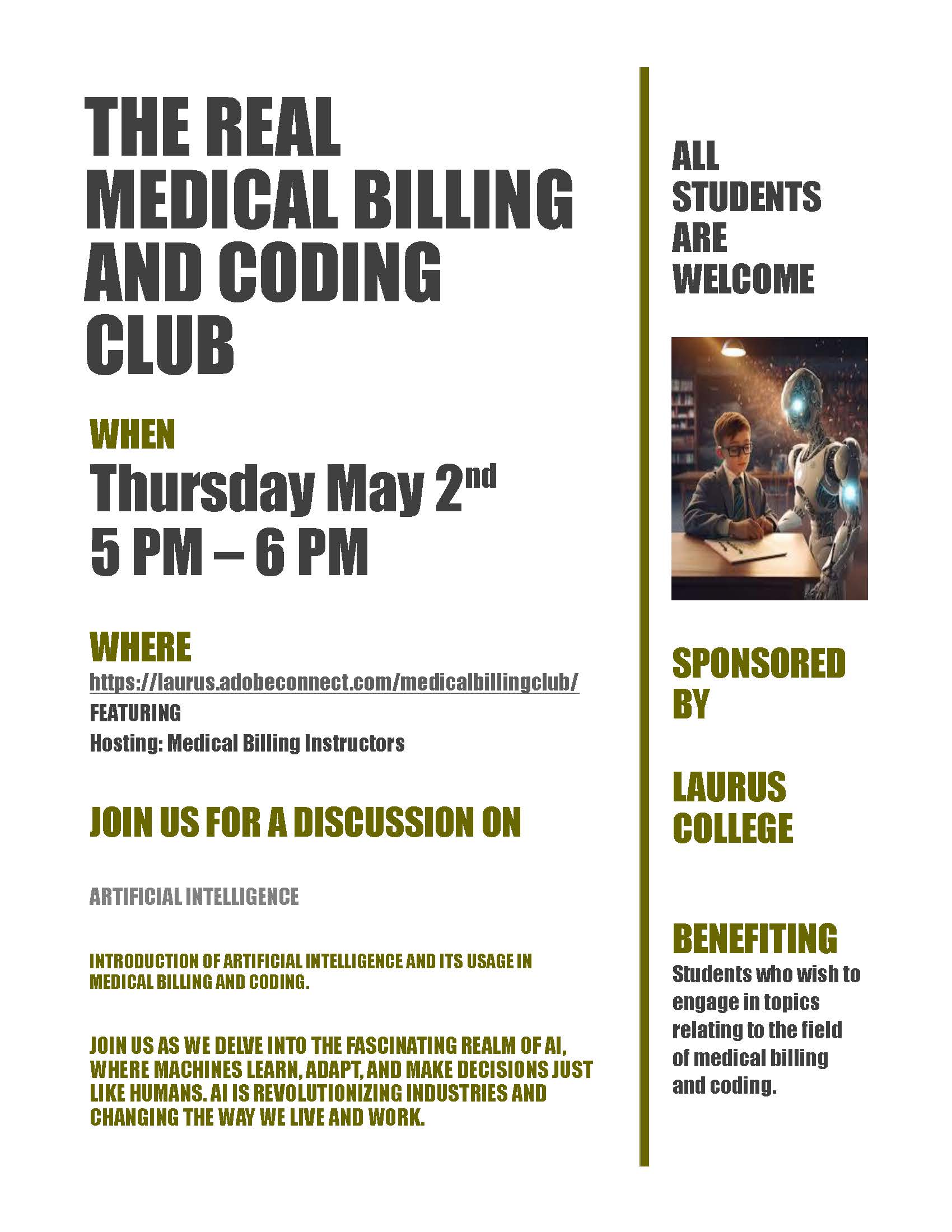 THE REAL MEDICAL BILLING AND CODING CLUB

WHEN

Thursday May 2nd
5 PM – 6 PM

WHERE

https://laurus.adobeconnect.com/medicalbillingclub/

FEATURING

Hosting: Medical Billing Instructors

JOIN US FOR A DISCUSSION ON

ARTIFICIAL INTELLIGENCE

INTRODUCTION OF ARTIFICIAL INTELLIGENCE AND ITS USAGE IN MEDICAL BILLING AND CODING.

JOIN US AS WE DELVE INTO THE FASCINATING REALM OF AI, WHERE MACHINES LEARN, ADAPT, AND MAKE DECISIONS JUST LIKE HUMANS. AI IS REVOLUTIONIZING INDUSTRIES AND CHANGING THE WAY WE LIVE AND WORK.

ALL STUDENTS ARE WELCOME

SPONSORED BY

LAURUS COLLEGE

BENEFITING

Students who wish to engage in topics relating to the field of medical billing and coding.